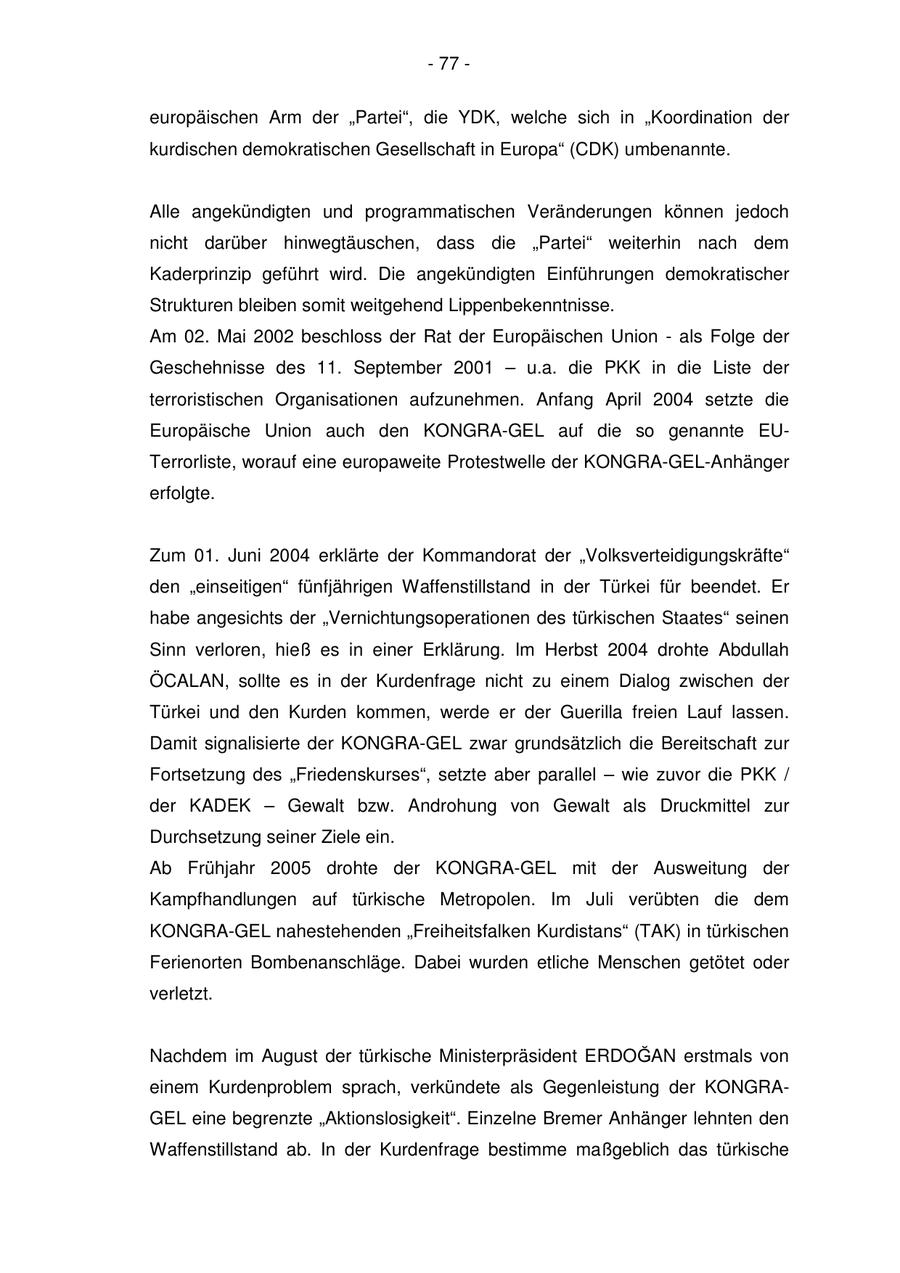 - 77 -

europäischen Arm der „Partei“, die YDK, welche sich in „Koordination der kurdischen demokratischen Gesellschaft in Europa“ (CDK) umbenannte.

Alle angekündigten und programmatischen Veränderungen können jedoch nicht darüber hinwegtäuschen, dass die „Partei“ weiterhin nach dem Kaderprinzip geführt wird. Die angekündigten Einführungen demokratischer Strukturen bleiben somit weitgehend Lippenbekenntnisse.
Am 02. Mai 2002 beschloss der Rat der Europäischen Union - als Folge der Geschehnisse des 11. September 2001 – u.a. die PKK in die Liste der terroristischen Organisationen aufzunehmen. Anfang April 2004 setzte die Europäische Union auch den KONGRA-GEL auf die so genannte EU-Terrorliste, worauf eine europaweite Protestwelle der KONGRA-GEL-Anhänger erfolgte.

Zum 01. Juni 2004 erklärte der Kommandorat der „Volksverteidigungskräfte“ den „einseitigen“ fünfjährigen Waffenstillstand in der Türkei für beendet. Er habe angesichts der „Vernichtungsoperationen des türkischen Staates“ seinen Sinn verloren, hieß es in einer Erklärung. Im Herbst 2004 drohte Abdullah ÖCALAN, sollte es in der Kurdenfrage nicht zu einem Dialog zwischen der Türkei und den Kurden kommen, werde er der Guerilla freien Lauf lassen. Damit signalisierte der KONGRA-GEL zwar grundsätzlich die Bereitschaft zur Fortsetzung des „Friedenskurses“, setzte aber parallel – wie zuvor die PKK / der KADEK – Gewalt bzw. Androhung von Gewalt als Druckmittel zur Durchsetzung seiner Ziele ein.
Ab Frühjahr 2005 drohte der KONGRA-GEL mit der Ausweitung der Kampfhandlungen auf türkische Metropolen. Im Juli verübten die dem KONGRA-GEL nahestehenden „Freiheitsfalken Kurdistans“ (TAK) in türkischen Ferienorten Bombenanschläge. Dabei wurden etliche Menschen getötet oder verletzt.

Nachdem im August der türkische Ministerpräsident ERDOĞAN erstmals von einem Kurdenproblem sprach, verkündete als Gegenleistung der KONGRA-GEL eine begrenzte „Aktionslosigkeit“. Einzelne Bremer Anhänger lehnten den Waffenstillstand ab. In der Kurdenfrage bestimme maßgeblich das türkische